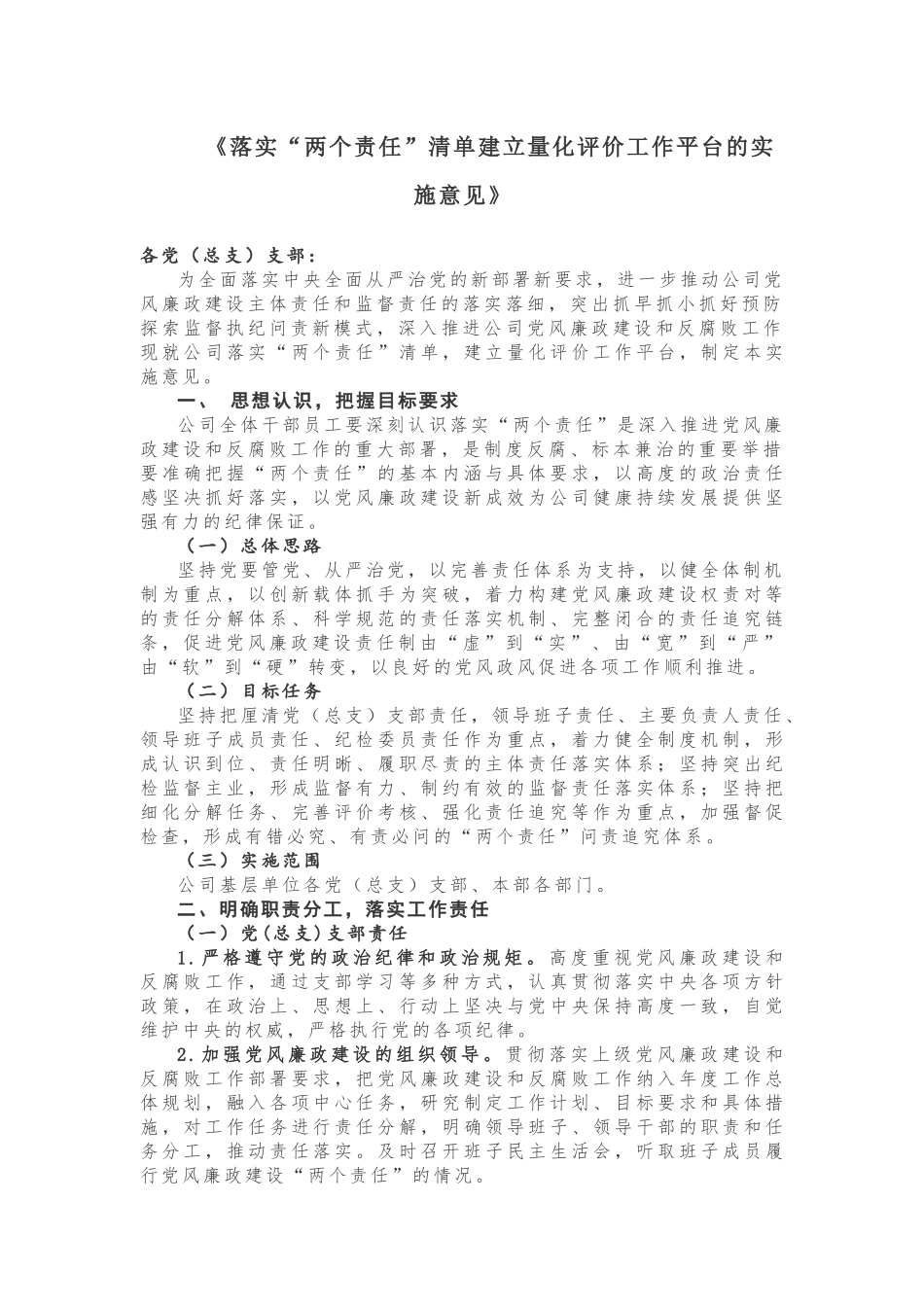 《落实“两个责任”清单建立量化评价工作平台的实施意见》

各党（总支）支部：

为全面落实中央全面从严治党的新部署新要求，进一步推动公司党风廉政建设主体责任和监督责任的落实落细，突出抓早抓小抓好预防探索监督执纪问责新模式，深入推进公司党风廉政建设和反腐败工作现就公司落实“两个责任”清单，建立量化评价工作平台，制定本实施意见。

一、 思想认识，把握目标要求

公司全体干部员工要深刻认识落实“两个责任”是深入推进党风廉政建设和反腐败工作的重大部署，是制度反腐、标本兼治的重要举措要准确把握“两个责任”的基本内涵与具体要求，以高度的政治责任感坚决抓好落实，以党风廉政建设新成效为公司健康持续发展提供坚强有力的纪律保证。

（一）总体思路

坚持党要管党、从严治党，以完善责任体系为支持，以健全体制机制为重点，以创新载体抓手为突破，着力构建党风廉政建设权责对等的责任分解体系、科学规范的责任落实机制、完整闭合的责任追究链条，促进党风廉政建设责任制由“虚”到“实”、由“宽”到“严”由“软”到“硬”转变，以良好的党风政风促进各项工作顺利推进。

（二）目标任务

坚持把厘清党（总支）支部责任，领导班子责任、主要负责人责任、领导班子成员责任、纪检委员责任作为重点，着力健全制度机制，形成认识到位、责任明晰、履职尽责的主体责任落实体系；坚持突出纪检监督主业，形成监督有力、制约有效的监督责任落实体系；坚持把细化分解任务、完善评价考核、强化责任追究等作为重点，加强督促检查，形成有错必究、有责必问的“两个责任”问责追究体系。

（三）实施范围

公司基层单位各党（总支）支部、本部各部门。

二、明确职责分工，落实工作责任

（一）党(总支)支部责任

1.严格遵守党的政治纪律和政治规矩。高度重视党风廉政建设和反腐败工作，通过支部学习等多种方式，认真贯彻落实中央各项方针政策，在政治上、思想上、行动上坚决与党中央保持高度一致，自觉维护中央的权威，严格执行党的各项纪律。

2.加强党风廉政建设的组织领导。贯彻落实上级党风廉政建设和反腐败工作部署要求，把党风廉政建设和反腐败工作纳入年度工作总体规划，融入各项中心任务，研究制定工作计划、目标要求和具体措施，对工作任务进行责任分解，明确领导班子、领导干部的职责和任务分工，推动责任落实。及时召开班子民主生活会，听取班子成员履行党风廉政建设“两个责任”的情况。